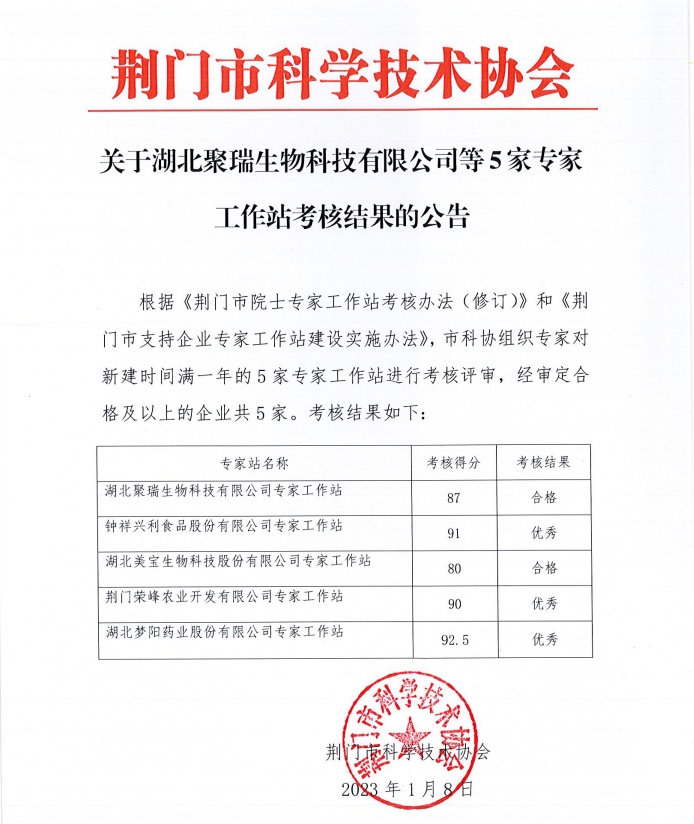 荆门市科学技术协会

关于湖北聚瑞生物科技有限公司等5家专家工作站考核结果的公告

根据《荆门市院士专家工作站考核办法（修订）》和《荆门市支持企业专家工作站建设实施办法》，市科协组织专家对新建时间满一年的5家专家工作站进行考核评审，经审定合格及以上的企业共5家。考核结果如下：

| 专家站名称 | 考核得分 | 考核结果 |
|---|---|---|
| 湖北聚瑞生物科技有限公司专家工作站 | 87 | 合格 |
| 钟祥兴利食品股份有限公司专家工作站 | 91 | 优秀 |
| 湖北美宝生物科技股份有限公司专家工作站 | 80 | 合格 |
| 荆门荣峰农业开发有限公司专家工作站 | 90 | 优秀 |
| 湖北梦阳药业股份有限公司专家工作站 | 92.5 | 优秀 |

荆门市科学技术协会

荆门市科学技术协会
2023年1月8日